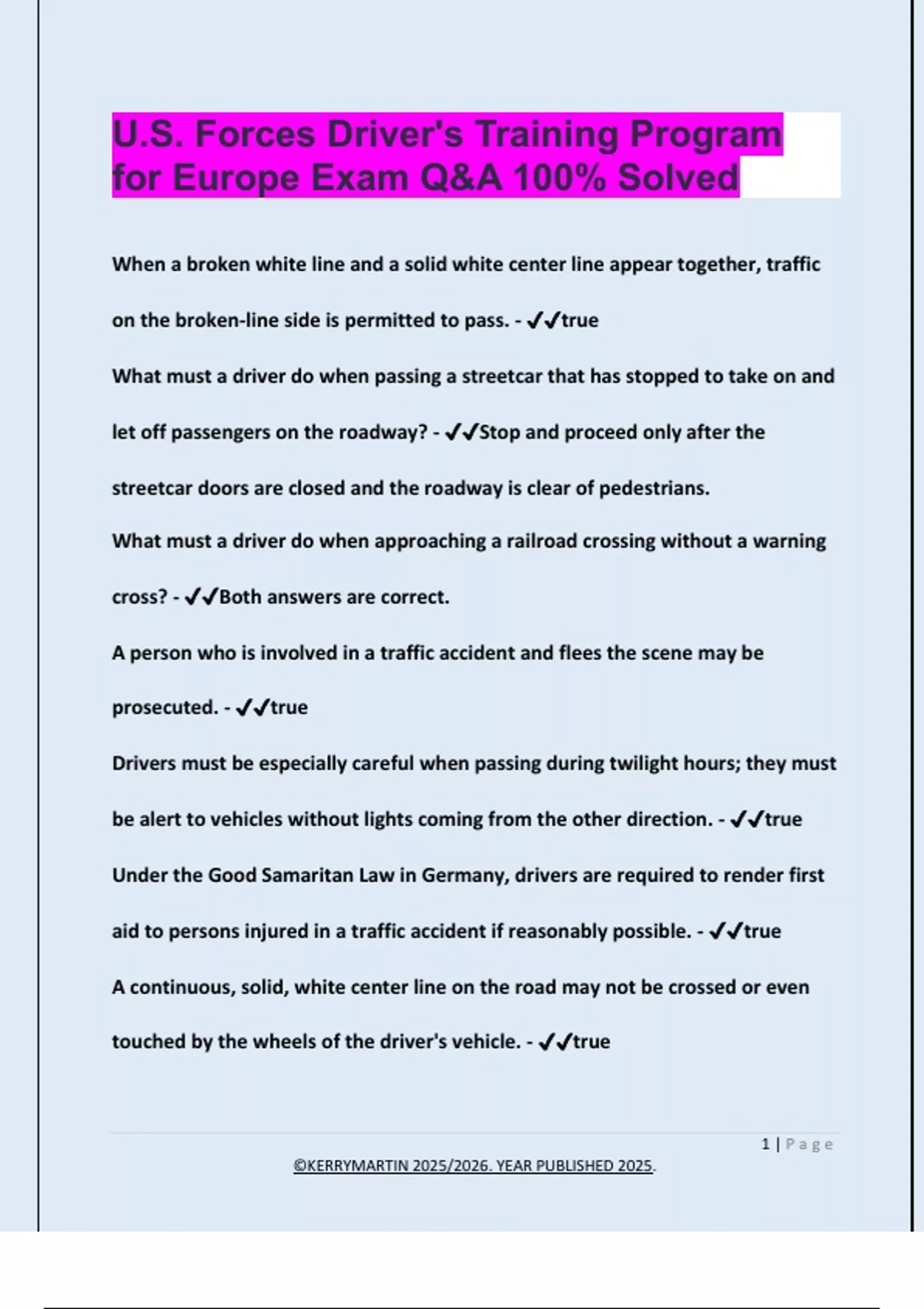 U.S. Forces Driver's Training Program for Europe Exam Q&A 100% Solved

When a broken white line and a solid white center line appear together, traffic on the broken-line side is permitted to pass. - ✔✔true

What must a driver do when passing a streetcar that has stopped to take on and let off passengers on the roadway? - ✔✔Stop and proceed only after the streetcar doors are closed and the roadway is clear of pedestrians.

What must a driver do when approaching a railroad crossing without a warning cross? - ✔✔Both answers are correct.

A person who is involved in a traffic accident and flees the scene may be prosecuted. - ✔✔true

Drivers must be especially careful when passing during twilight hours; they must be alert to vehicles without lights coming from the other direction. - ✔✔true

Under the Good Samaritan Law in Germany, drivers are required to render first aid to persons injured in a traffic accident if reasonably possible. - ✔✔true

A continuous, solid, white center line on the road may not be crossed or even touched by the wheels of the driver's vehicle. - ✔✔true

1 | Page

©KERRYMARTIN 2025/2026. YEAR PUBLISHED 2025.